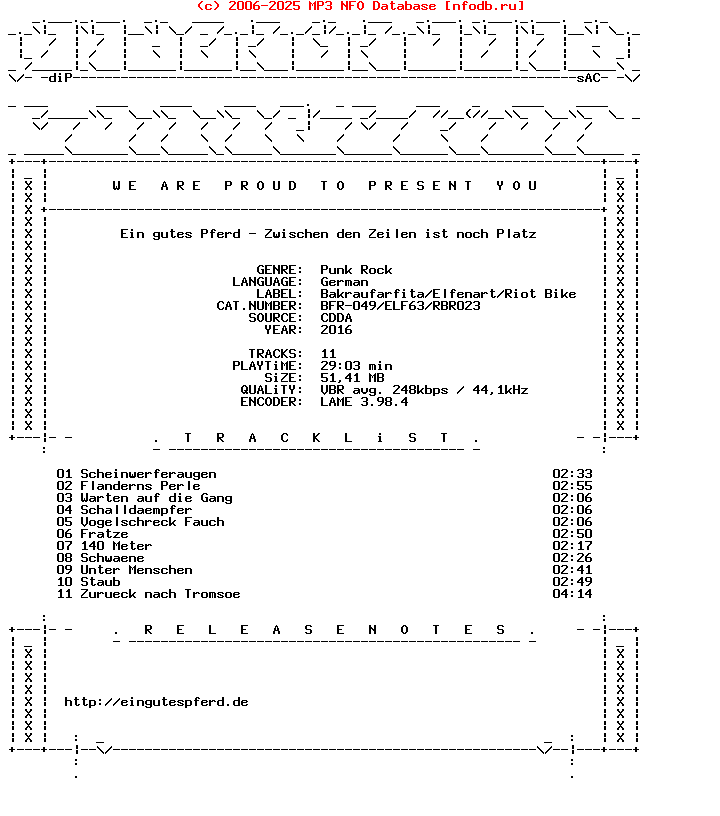 (c) 2006-2025 MP3 NFO Database [nfodb.ru]

-diP- -sAC-

W E A R E P R O U D T O P R E S E N T Y O U

Ein gutes Pferd - Zwischen den Zeilen ist noch Platz

GENRE: Punk Rock
LANGUAGE: German
LABEL: Bakraufarfita/Elfenart/Riot Bike
CAT.NUMBER: BFR-049/ELF63/RBR023
SOURCE: CDDA
YEAR: 2016

TRACKS: 11
PLAYTiME: 29:03 min
SiZE: 51,41 MB
QUALiTY: VBR avg. 248kbps / 44,1kHz
ENCODER: LAME 3.98.4

. T R A C K L i S T .

01 Scheinwerferaugen 02:33
02 Flanderns Perle 02:55
03 Warten auf die Gang 02:06
04 Schalldaempfer 02:06
05 Vogelschreck Fauch 02:06
06 Fratze 02:50
07 140 Meter 02:17
08 Schwaene 02:26
09 Unter Menschen 02:41
10 Staub 02:49
11 Zurueck nach Tromsoe 04:14

. R E L E A S E N O T E S .

http://eingutespferd.de